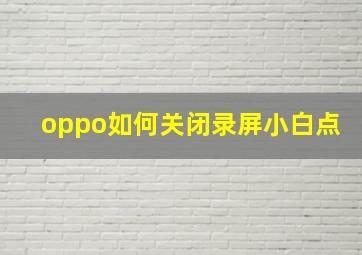 oppo如何关闭录屏小白点